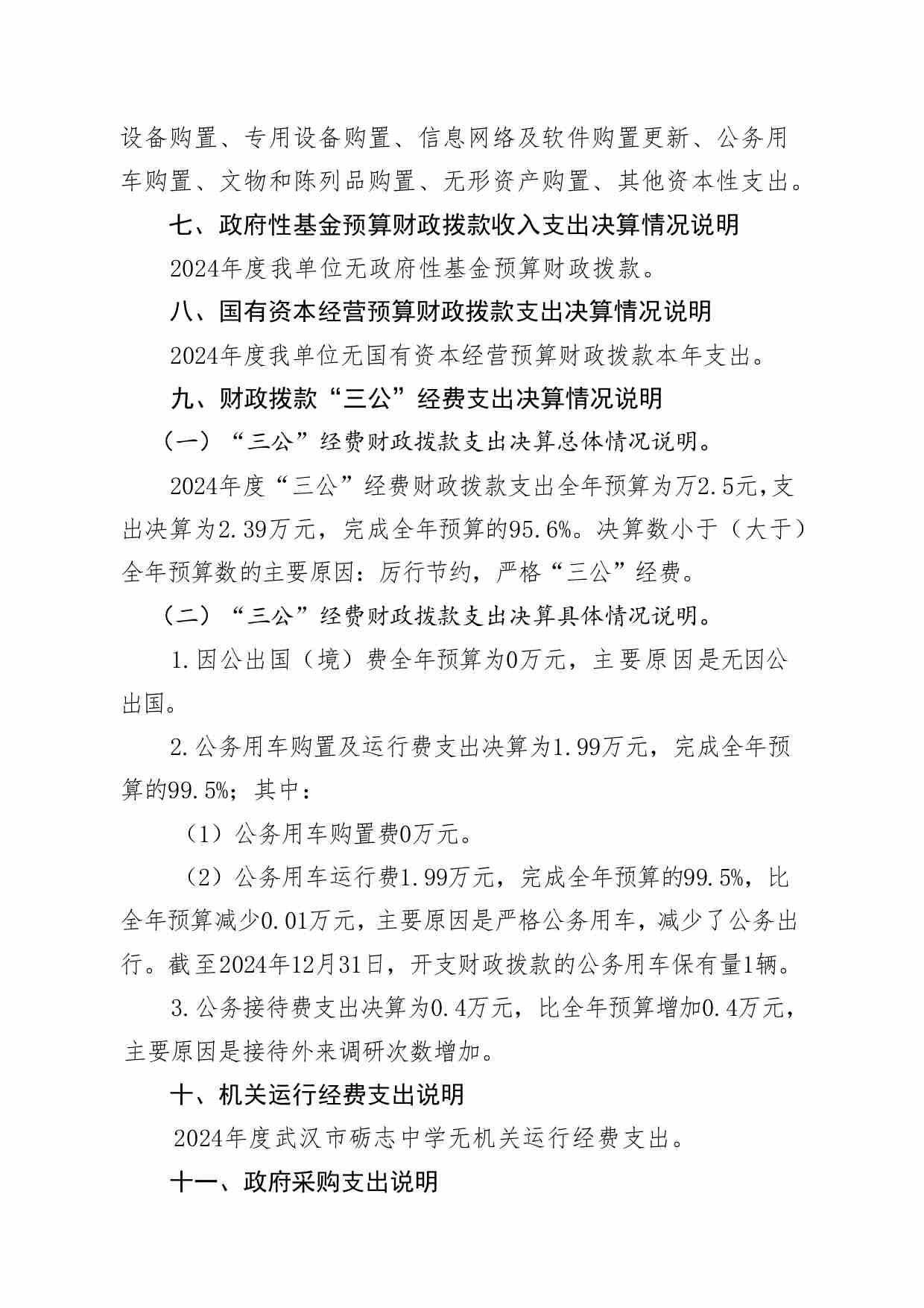 设备购置、专用设备购置、信息网络及软件购置更新、公务用车购置、文物和陈列品购置、无形资产购置、其他资本性支出。

七、政府性基金预算财政拨款收入支出决算情况说明

2024年度我单位无政府性基金预算财政拨款。

八、国有资本经营预算财政拨款支出决算情况说明

2024年度我单位无国有资本经营预算财政拨款本年支出。

九、财政拨款“三公”经费支出决算情况说明

（一）“三公”经费财政拨款支出决算总体情况说明。

2024年度“三公”经费财政拨款支出全年预算为万2.5元，支出决算为2.39万元，完成全年预算的95.6%。决算数小于（大于）全年预算数的主要原因：厉行节约，严格“三公”经费。

（二）“三公”经费财政拨款支出决算具体情况说明。

1.因公出国（境）费全年预算为0万元，主要原因是无因公出国。

2.公务用车购置及运行费支出决算为1.99万元，完成全年预算的99.5%；其中：

（1）公务用车购置费0万元。

（2）公务用车运行费1.99万元，完成全年预算的99.5%，比全年预算减少0.01万元，主要原因是严格公务用车，减少了公务出行。截至2024年12月31日，开支财政拨款的公务用车保有量1辆。

3.公务接待费支出决算为0.4万元，比全年预算增加0.4万元，主要原因是接待外来调研次数增加。

十、机关运行经费支出说明

2024年度武汉市砺志中学无机关运行经费支出。

十一、政府采购支出说明